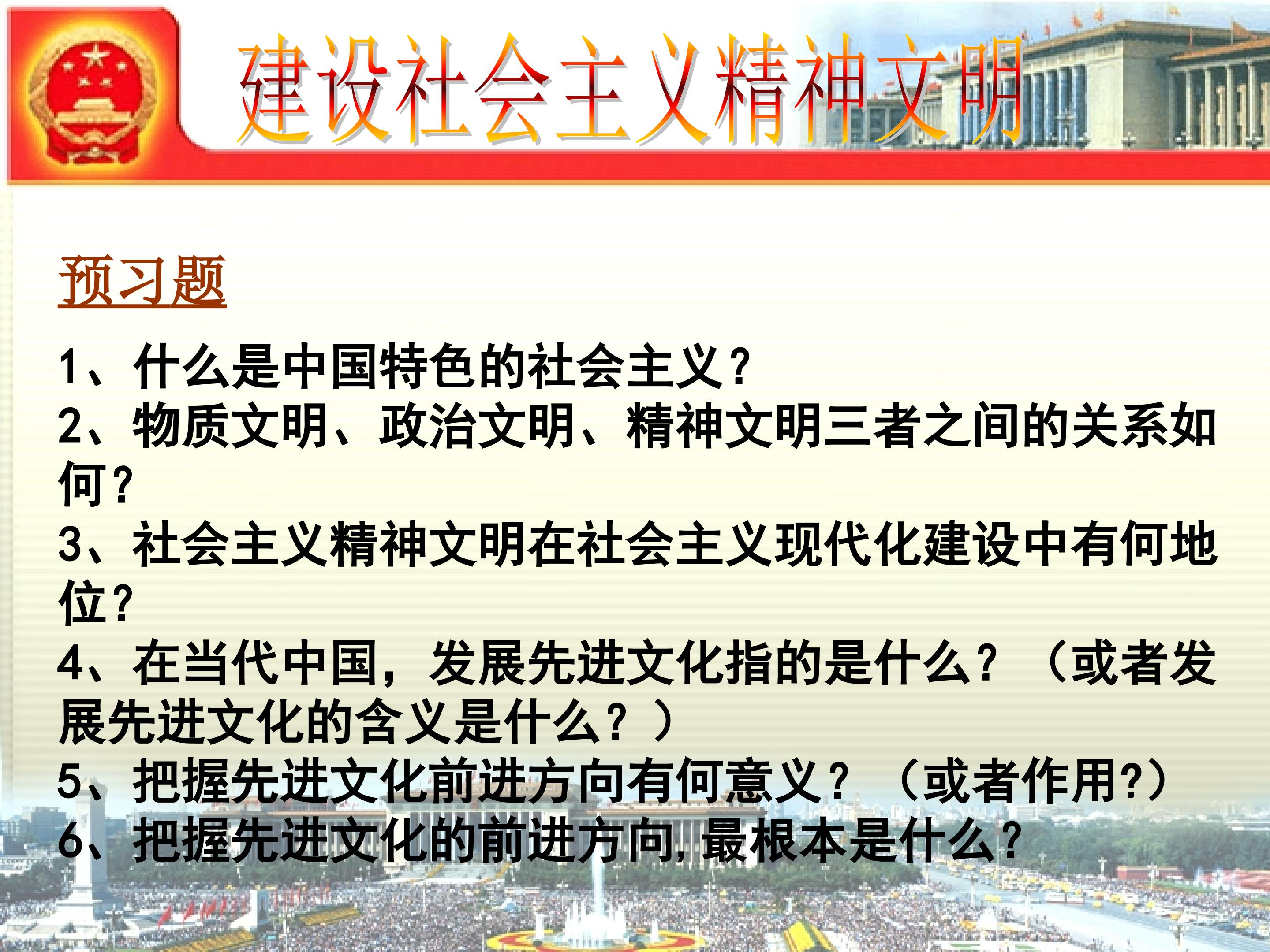 建设社会主义精神文明

预习题

1、什么是中国特色的社会主义？

2、物质文明、政治文明、精神文明三者之间的关系如何？

3、社会主义精神文明在社会主义现代化建设中有何地位？

4、在当代中国，发展先进文化指的是什么？（或者发展先进文化的含义是什么？）

5、把握先进文化前进方向有何意义？（或者作用?）

6、把握先进文化的前进方向,最根本是什么？